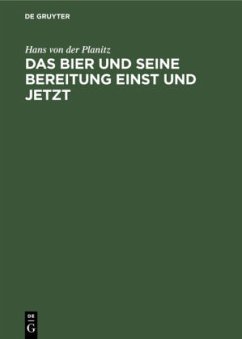 DE GRUYTER

Hans von der Planitz

DAS BIER UND SEINE BEREITUNG EINST UND JETZT

DE
G